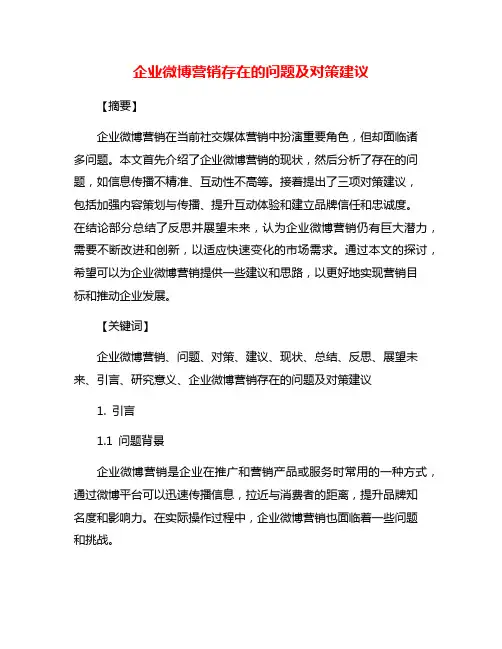 企业微博营销存在的问题及对策建议

【摘要】

企业微博营销在当前社交媒体营销中扮演重要角色，但却面临诸多问题。本文首先介绍了企业微博营销的现状，然后分析了存在的问题，如信息传播不精准、互动性不高等。接着提出了三项对策建议，包括加强内容策划与传播、提升互动体验和建立品牌信任和忠诚度。在结论部分总结了反思并展望未来，认为企业微博营销仍有巨大潜力，需要不断改进和创新，以适应快速变化的市场需求。通过本文的探讨，希望可以为企业微博营销提供一些建议和思路，以更好地实现营销目标和推动企业发展。

【关键词】

企业微博营销、问题、对策、建议、现状、总结、反思、展望未来、引言、研究意义、企业微博营销存在的问题及对策建议

1. 引言

1.1 问题背景

企业微博营销是企业在推广和营销产品或服务时常用的一种方式，通过微博平台可以迅速传播信息，拉近与消费者的距离，提升品牌知名度和影响力。在实际操作过程中，企业微博营销也面临着一些问题和挑战。